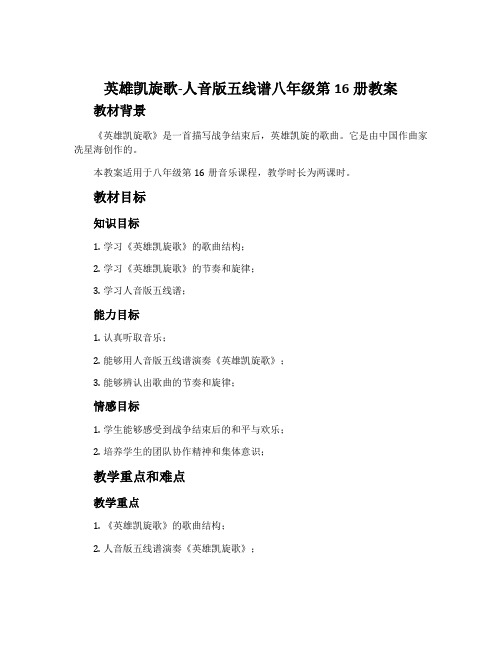 英雄凯旋歌-人音版五线谱八年级第 16 册教案

教材背景

《英雄凯旋歌》是一首描写战争结束后，英雄凯旋的歌曲。它是由中国作曲家冼星海创作的。

本教案适用于八年级第 16 册音乐课程，教学时长为两课时。

教材目标

知识目标

1. 学习《英雄凯旋歌》的歌曲结构；

2. 学习《英雄凯旋歌》的节奏和旋律；

3. 学习人音版五线谱；

能力目标

1. 认真听取音乐；

2. 能够用人音版五线谱演奏《英雄凯旋歌》；

3. 能够辨认出歌曲的节奏和旋律；

情感目标

1. 学生能够感受到战争结束后的和平与欢乐；

2. 培养学生的团队协作精神和集体意识；

教学重点和难点

教学重点

1. 《英雄凯旋歌》的歌曲结构；

2. 人音版五线谱演奏《英雄凯旋歌》；